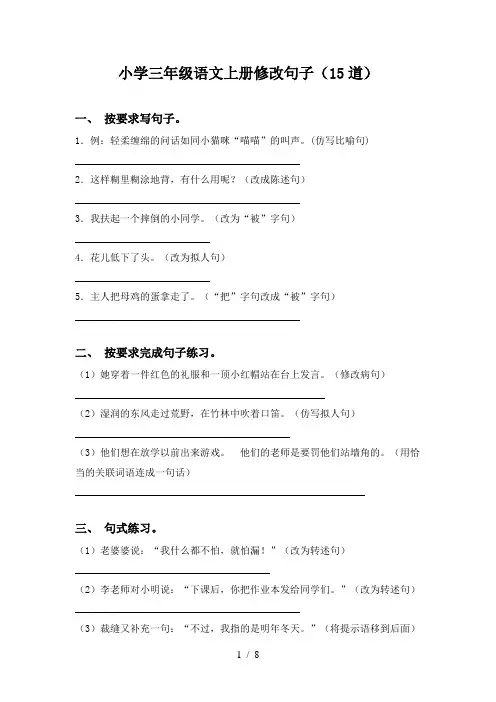 小学三年级语文上册修改句子（15道）

一、 按要求写句子。

1．例：轻柔缠绵的问话如同小猫咪“喵喵”的叫声。(仿写比喻句)

2．这样糊里糊涂地背，有什么用呢？（改成陈述句）

3．我扶起一个摔倒的小同学。（改为“被”字句）

4．花儿低下了头。（改为拟人句）

5．主人把母鸡的蛋拿走了。（“把”字句改成“被”字句）

二、 按要求完成句子练习。

（1）她穿着一件红色的礼服和一顶小红帽站在台上发言。（修改病句）

（2）湿润的东风走过荒野，在竹林中吹着口笛。（仿写拟人句）

（3）他们想在放学以前出来游戏。 他们的老师是要罚他们站墙角的。（用恰当的关联词语连成一句话）

三、 句式练习。

（1）老婆婆说：“我什么都不怕，就怕漏！”(改为转述句)

（2）李老师对小明说：“下课后，你把作业本发给同学们。”（改为转述句）

（3）裁缝又补充一句：“不过，我指的是明年冬天。”(将提示语移到后面)

1 / 8